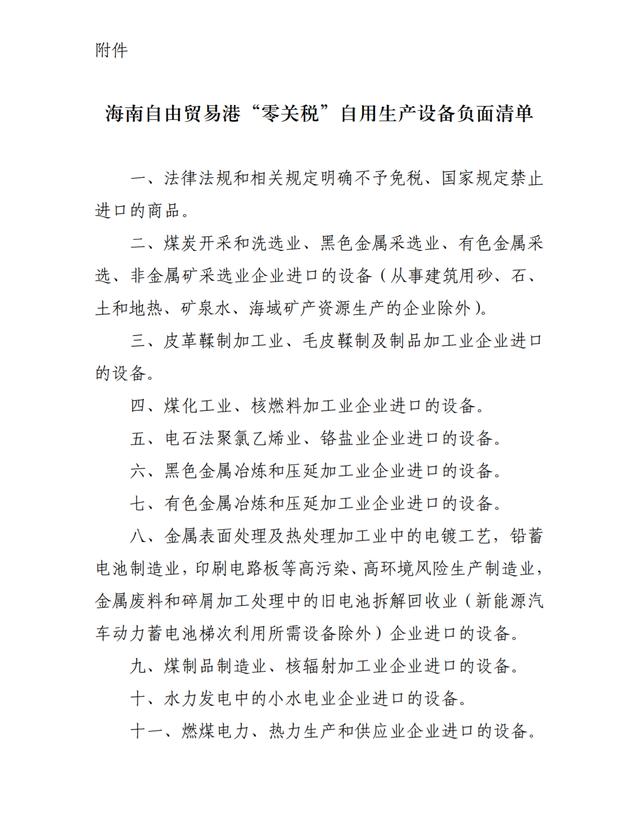 附件

海南自由贸易港“零关税”自用生产设备负面清单

一、法律法规和相关规定明确不予免税、国家规定禁止进口的商品。

二、煤炭开采和洗选业、黑色金属采选业、有色金属采选、非金属矿采选业企业进口的设备（从事建筑用砂、石、土和地热、矿泉水、海域矿产资源生产的企业除外）。

三、皮革鞣制加工业、毛皮鞣制及制品加工业企业进口的设备。

四、煤化工业、核燃料加工业企业进口的设备。

五、电石法聚氯乙烯业、铬盐业企业进口的设备。

六、黑色金属冶炼和压延加工业企业进口的设备。

七、有色金属冶炼和压延加工业企业进口的设备。

八、金属表面处理及热处理加工业中的电镀工艺，铅蓄电池制造业，印刷电路板等高污染、高环境风险生产制造业，金属废料和碎屑加工处理中的旧电池拆解回收业（新能源汽车动力蓄电池梯次利用所需设备除外）企业进口的设备。

九、煤制品制造业、核辐射加工业企业进口的设备。

十、水力发电中的小水电业企业进口的设备。

十一、燃煤电力、热力生产和供应业企业进口的设备。